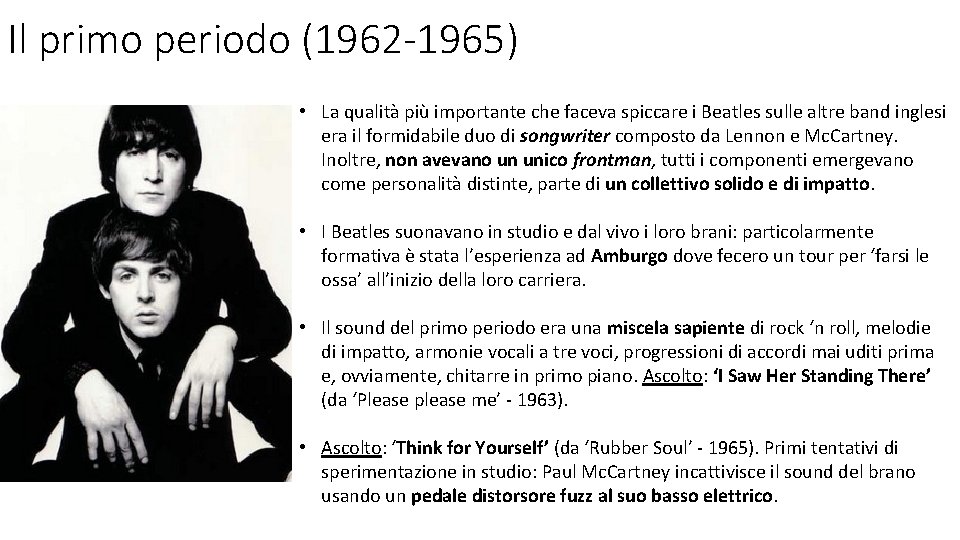 Il primo periodo (1962-1965)

• La qualità più importante che faceva spiccare i Beatles sulle altre band inglesi era il formidabile duo di songwriter composto da Lennon e McCartney. Inoltre, non avevano un unico frontman, tutti i componenti emergevano come personalità distinte, parte di un collettivo solido e di impatto.

• I Beatles suonavano in studio e dal vivo i loro brani: particolarmente formativa è stata l'esperienza ad Amburgo dove fecero un tour per 'farsi le ossa' all'inizio della loro carriera.

• Il sound del primo periodo era una miscela sapiente di rock 'n roll, melodie di impatto, armonie vocali a tre voci, progressioni di accordi mai uditi prima e, ovviamente, chitarre in primo piano. Ascolto: 'I Saw Her Standing There' (da 'Please please me' - 1963).

• Ascolto: 'Think for Yourself' (da 'Rubber Soul' - 1965). Primi tentativi di sperimentazione in studio: Paul McCartney incattivisce il sound del brano usando un pedale distorsore fuzz al suo basso elettrico.